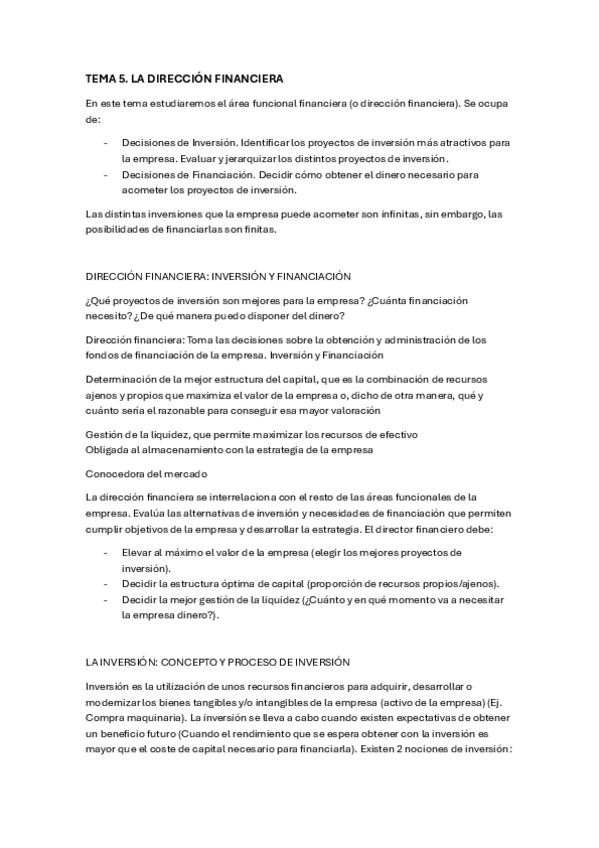 TEMA 5. LA DIRECCIÓN FINANCIERA

En este tema estudiaremos el área funcional financiera (o dirección financiera). Se ocupa de:

- Decisiones de Inversión. Identificar los proyectos de inversión más atractivos para la empresa. Evaluar y jerarquizar los distintos proyectos de inversión.
- Decisiones de Financiación. Decidir cómo obtener el dinero necesario para acometer los proyectos de inversión.

Las distintas inversiones que la empresa puede acometer son infinitas, sin embargo, las posibilidades de financiarlas son finitas.

DIRECCIÓN FINANCIERA: INVERSIÓN Y FINANCIACIÓN

¿Qué proyectos de inversión son mejores para la empresa? ¿Cuánta financiación necesito? ¿De qué manera puedo disponer del dinero?

Dirección financiera: Toma las decisiones sobre la obtención y administración de los fondos de financiación de la empresa. Inversión y Financiación

Determinación de la mejor estructura del capital, que es la combinación de recursos ajenos y propios que maximiza el valor de la empresa o, dicho de otra manera, qué y cuánto sería el razonable para conseguir esa mayor valoración

Gestión de la liquidez, que permite maximizar los recursos de efectivo
Obligada al almacenamiento con la estrategia de la empresa

Conocedora del mercado

La dirección financiera se interrelaciona con el resto de las áreas funcionales de la empresa. Evalúa las alternativas de inversión y necesidades de financiación que permiten cumplir objetivos de la empresa y desarrollar la estrategia. El director financiero debe:

- Elevar al máximo el valor de la empresa (elegir los mejores proyectos de inversión).
- Decidir la estructura óptima de capital (proporción de recursos propios/ajenos).
- Decidir la mejor gestión de la liquidez (¿Cuánto y en qué momento va a necesitar la empresa dinero?).

LA INVERSIÓN: CONCEPTO Y PROCESO DE INVERSIÓN

Inversión es la utilización de unos recursos financieros para adquirir, desarrollar o modernizar los bienes tangibles y/o intangibles de la empresa (activo de la empresa) (Ej. Compra maquinaria). La inversión se lleva a cabo cuando existen expectativas de obtener un beneficio futuro (Cuando el rendimiento que se espera obtener con la inversión es mayor que el coste de capital necesario para financiarla). Existen 2 nociones de inversión: